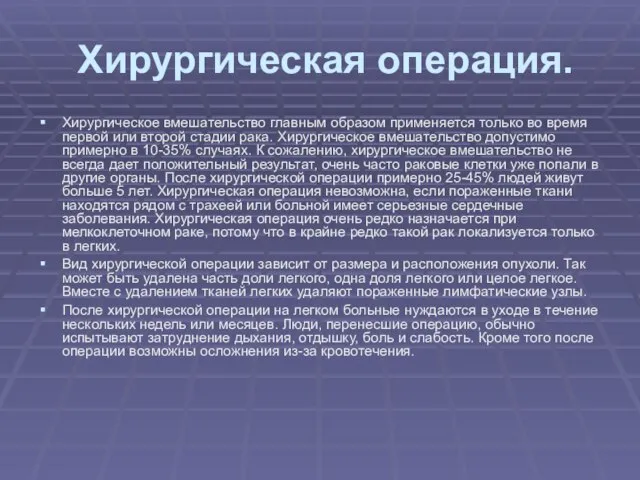 Хирургическая операция.

▪ Хирургическое вмешательство главным образом применяется только во время первой или второй стадии рака. Хирургическое вмешательство допустимо примерно в 10-35% случаях. К сожалению, хирургическое вмешательство не всегда дает положительный результат, очень часто раковые клетки уже попали в другие органы. После хирургической операции примерно 25-45% людей живут больше 5 лет. Хирургическая операция невозможна, если пораженные ткани находятся рядом с трахеей или больной имеет серьезные сердечные заболевания. Хирургическая операция очень редко назначается при мелкоклеточном раке, потому что в крайне редко такой рак локализуется только в легких.

▪ Вид хирургической операции зависит от размера и расположения опухоли. Так может быть удалена часть доли легкого, одна доля легкого или целое легкое. Вместе с удалением тканей легких удаляют пораженные лимфатические узлы.

▪ После хирургической операции на легком больные нуждаются в уходе в течение нескольких недель или месяцев. Люди, перенесшие операцию, обычно испытывают затруднение дыхания, отдышку, боль и слабость. Кроме того после операции возможны осложнения из-за кровотечения.